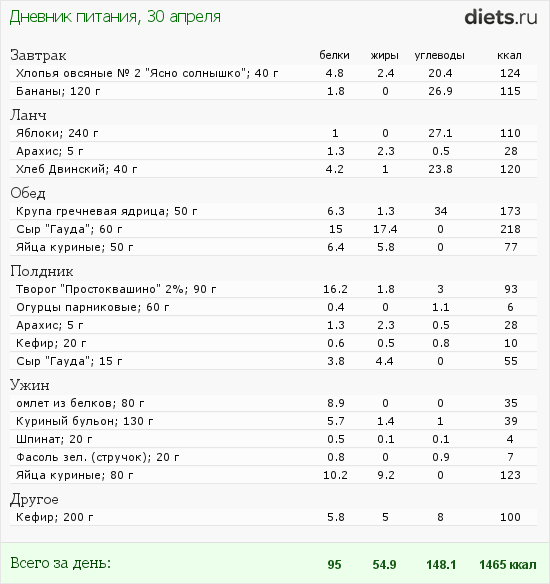 Дневник питания, 30 апреля

diets.ru

| Завтрак | белки | жиры | углеводы | ккал |
|---|---|---|---|---|
| Хлопья овсяные № 2 "Ясно солнышко"; 40 г | 4.8 | 2.4 | 20.4 | 124 |
| Бананы; 120 г | 1.8 | 0 | 26.9 | 115 |
| Ланч | | | | |
| Яблоки; 240 г | 1 | 0 | 27.1 | 110 |
| Арахис; 5 г | 1.3 | 2.3 | 0.5 | 28 |
| Хлеб Двинский; 40 г | 4.2 | 1 | 23.8 | 120 |
| Обед | | | | |
| Крупа гречневая ядрица; 50 г | 6.3 | 1.3 | 34 | 173 |
| Сыр "Гауда"; 60 г | 15 | 17.4 | 0 | 218 |
| Яйца куриные; 50 г | 6.4 | 5.8 | 0 | 77 |
| Полдник | | | | |
| Творог "Простоквашино" 2%; 90 г | 16.2 | 1.8 | 3 | 93 |
| Огурцы парниковые; 60 г | 0.4 | 0 | 1.1 | 6 |
| Арахис; 5 г | 1.3 | 2.3 | 0.5 | 28 |
| Кефир; 20 г | 0.6 | 0.5 | 0.8 | 10 |
| Сыр "Гауда"; 15 г | 3.8 | 4.4 | 0 | 55 |
| Ужин | | | | |
| омлет из белков; 80 г | 8.9 | 0 | 0 | 35 |
| Куриный бульон; 130 г | 5.7 | 1.4 | 1 | 39 |
| Шпинат; 20 г | 0.5 | 0.1 | 0.1 | 4 |
| Фасоль зел. (стручок); 20 г | 0.8 | 0 | 0.9 | 7 |
| Яйца куриные; 80 г | 10.2 | 9.2 | 0 | 123 |
| Другое | | | | |
| Кефир; 200 г | 5.8 | 5 | 8 | 100 |
| Всего за день: | 95 | 54.9 | 148.1 | 1465 ккал |